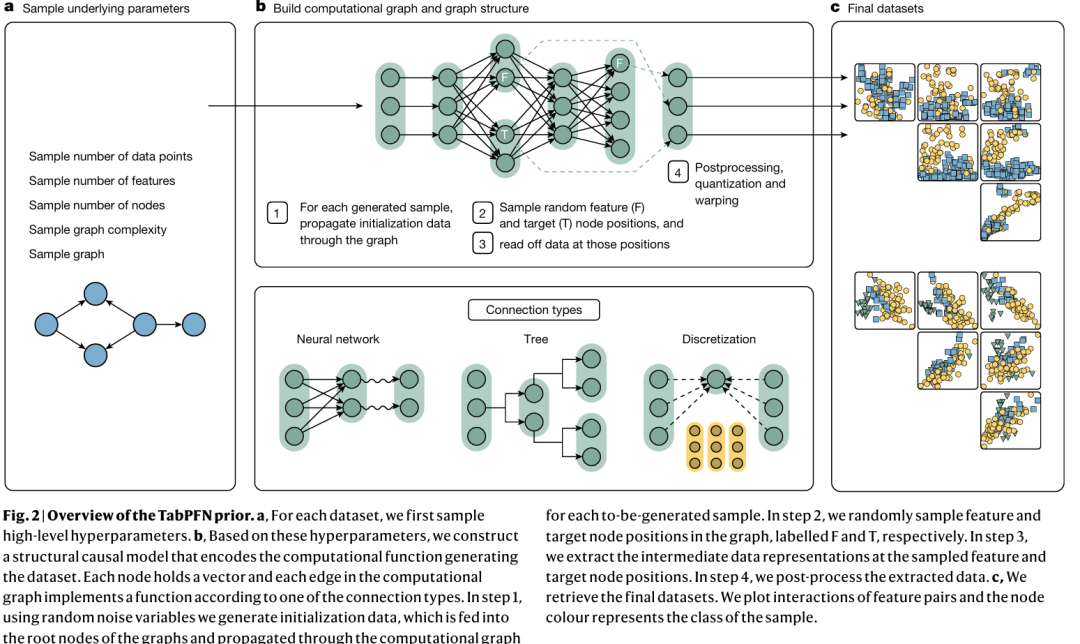 a Sample underlying parameters

Sample number of data points
Sample number of features
Sample number of nodes
Sample graph complexity
Sample graph

b Build computational graph and graph structure

F
T
F

1 For each generated sample, propagate initialization data through the graph

2 Sample random feature (F) and target (T) node positions, and

3 read off data at those positions

4 Postprocessing, quantization and warping

Connection types

Neural network

Tree

Discretization

c Final datasets

Fig. 2 | Overview of the TabPFN prior. a, For each dataset, we first sample high-level hyperparameters. b, Based on these hyperparameters, we construct a structural causal model that encodes the computational function generating the dataset. Each node holds a vector and each edge in the computational graph implements a function according to one of the connection types. In step 1, using random noise variables we generate initialization data, which is fed into the root nodes of the graphs and propagated through the computational graph for each to-be-generated sample. In step 2, we randomly sample feature and target node positions in the graph, labelled F and T, respectively. In step 3, we extract the intermediate data representations at the sampled feature and target node positions. In step 4, we post-process the extracted data. c, We retrieve the final datasets. We plot interactions of feature pairs and the node colour represents the class of the sample.